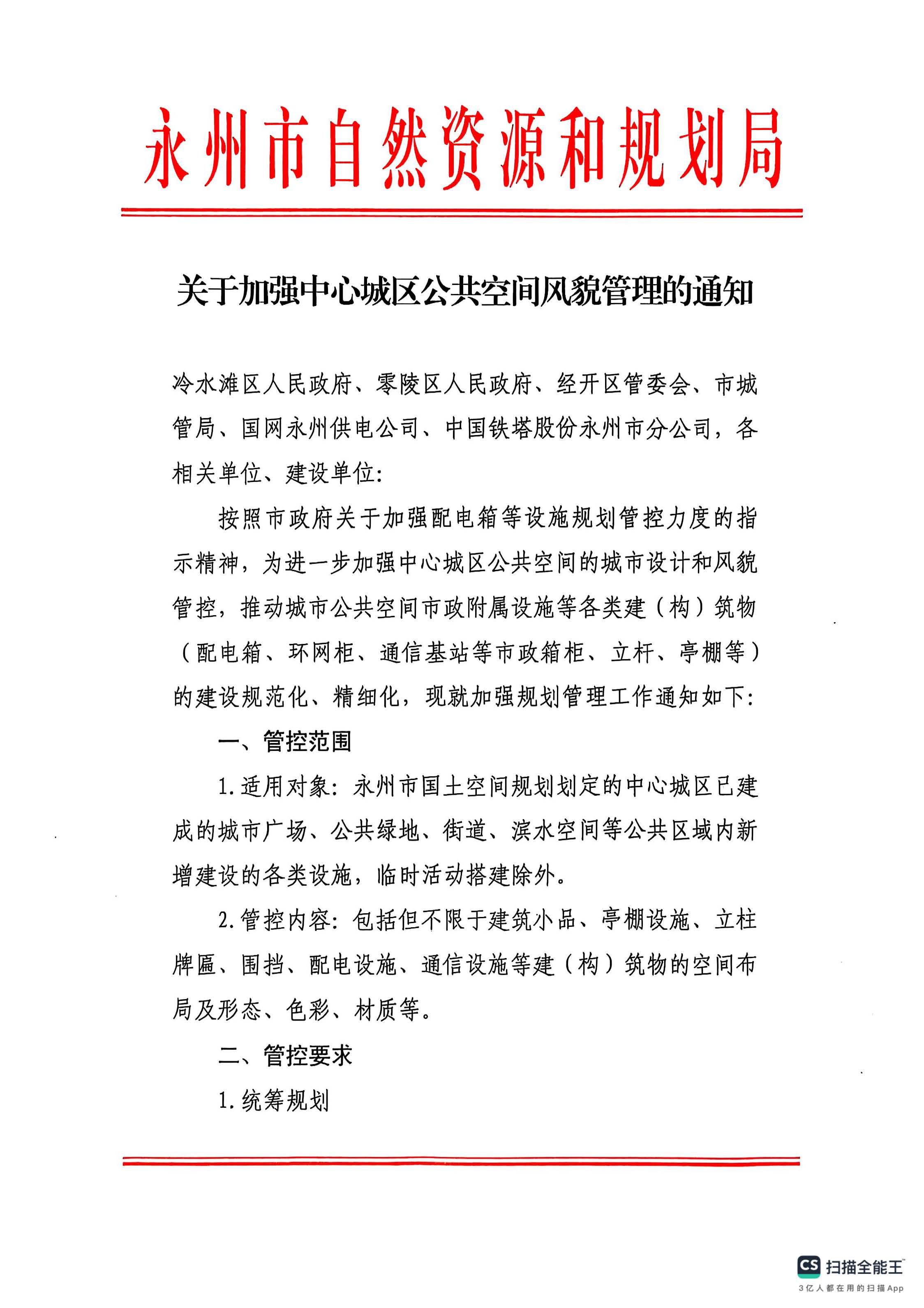 永州市自然资源和规划局

关于加强中心城区公共空间风貌管理的通知

冷水滩区人民政府、零陵区人民政府、经开区管委会、市城管局、国网永州供电公司、中国铁塔股份永州市分公司，各相关单位、建设单位：

按照市政府关于加强配电箱等设施规划管控力度的指示精神，为进一步加强中心城区公共空间的城市设计和风貌管控，推动城市公共空间市政附属设施等各类建（构）筑物（配电箱、环网柜、通信基站等市政箱柜、立杆、亭棚等）的建设规范化、精细化，现就加强规划管理工作通知如下：

一、管控范围

1.适用对象：永州市国土空间规划划定的中心城区已建成的城市广场、公共绿地、街道、滨水空间等公共区域内新增建设的各类设施，临时活动搭建除外。

2.管控内容：包括但不限于建筑小品、亭棚设施、立柱牌匾、围挡、配电设施、通信设施等建（构）筑物的空间布局及形态、色彩、材质等。

二、管控要求

1.统筹规划

CS 扫描全能王
3亿人都在用的扫描App